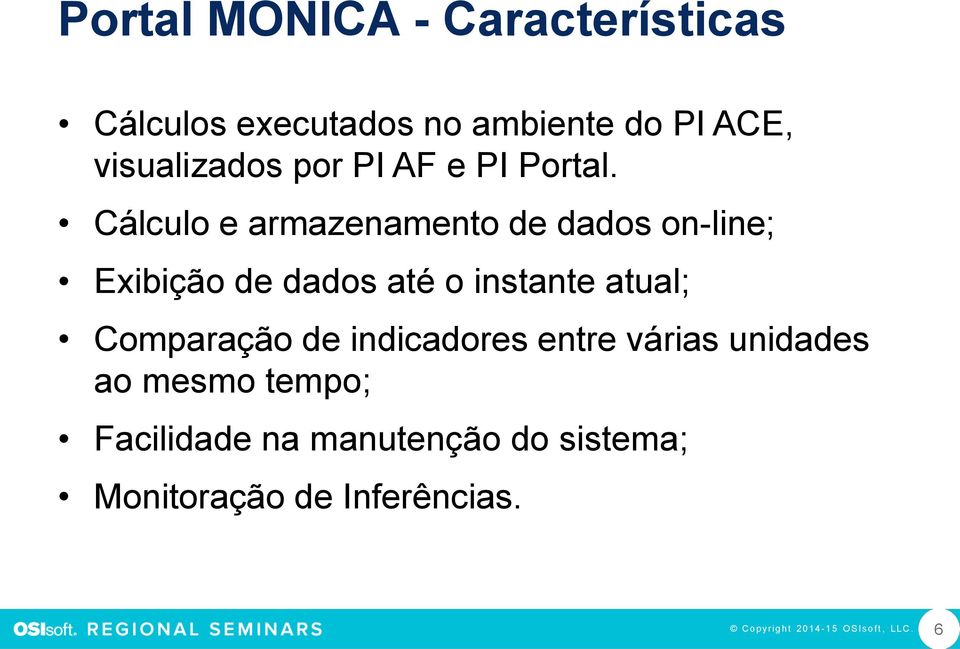 Portal MONICA - Características

• Cálculos executados no ambiente do PI ACE, visualizados por PI AF e PI Portal.

• Cálculo e armazenamento de dados on-line;

• Exibição de dados até o instante atual;

• Comparação de indicadores entre várias unidades ao mesmo tempo;

• Facilidade na manutenção do sistema;

• Monitoração de Inferências.

OSIsoft. REGIONAL SEMINARS

© Copyright 2014-15 OSIsoft, LLC.

6